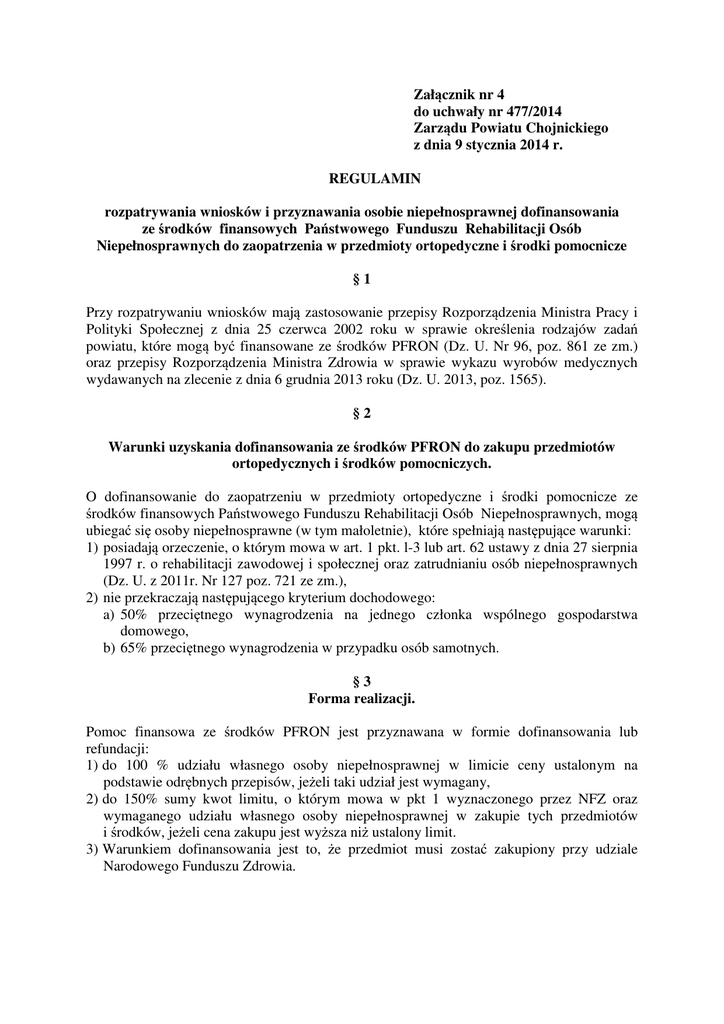 Załącznik nr 4
do uchwały nr 477/2014
Zarządu Powiatu Chojnickiego
z dnia 9 stycznia 2014 r.

REGULAMIN

rozpatrywania wniosków i przyznawania osobie niepełnosprawnej dofinansowania ze środków finansowych Państwowego Funduszu Rehabilitacji Osób Niepełnosprawnych do zaopatrzenia w przedmioty ortopedyczne i środki pomocnicze

§ 1

Przy rozpatrywaniu wniosków mają zastosowanie przepisy Rozporządzenia Ministra Pracy i Polityki Społecznej z dnia 25 czerwca 2002 roku w sprawie określenia rodzajów zadań powiatu, które mogą być finansowane ze środków PFRON (Dz. U. Nr 96, poz. 861 ze zm.) oraz przepisy Rozporządzenia Ministra Zdrowia w sprawie wykazu wyrobów medycznych wydawanych na zlecenie z dnia 6 grudnia 2013 roku (Dz. U. 2013, poz. 1565).

§ 2

Warunki uzyskania dofinansowania ze środków PFRON do zakupu przedmiotów ortopedycznych i środków pomocniczych.

O dofinansowanie do zaopatrzeniu w przedmioty ortopedyczne i środki pomocnicze ze środków finansowych Państwowego Funduszu Rehabilitacji Osób Niepełnosprawnych, mogą ubiegać się osoby niepełnosprawne (w tym małoletnie), które spełniają następujące warunki:
1) posiadają orzeczenie, o którym mowa w art. 1 pkt. l-3 lub art. 62 ustawy z dnia 27 sierpnia 1997 r. o rehabilitacji zawodowej i społecznej oraz zatrudnianiu osób niepełnosprawnych (Dz. U. z 2011r. Nr 127 poz. 721 ze zm.),
2) nie przekraczają następującego kryterium dochodowego:
a) 50% przeciętnego wynagrodzenia na jednego członka wspólnego gospodarstwa domowego,
b) 65% przeciętnego wynagrodzenia w przypadku osób samotnych.

§ 3
Forma realizacji.

Pomoc finansowa ze środków PFRON jest przyznawana w formie dofinansowania lub refundacji:
1) do 100 % udziału własnego osoby niepełnosprawnej w limicie ceny ustalonym na podstawie odrębnych przepisów, jeżeli taki udział jest wymagany,
2) do 150% sumy kwot limitu, o którym mowa w pkt 1 wyznaczonego przez NFZ oraz wymaganego udziału własnego osoby niepełnosprawnej w zakupie tych przedmiotów i środków, jeżeli cena zakupu jest wyższa niż ustalony limit.
3) Warunkiem dofinansowania jest to, że przedmiot musi zostać zakupiony przy udziale Narodowego Funduszu Zdrowia.